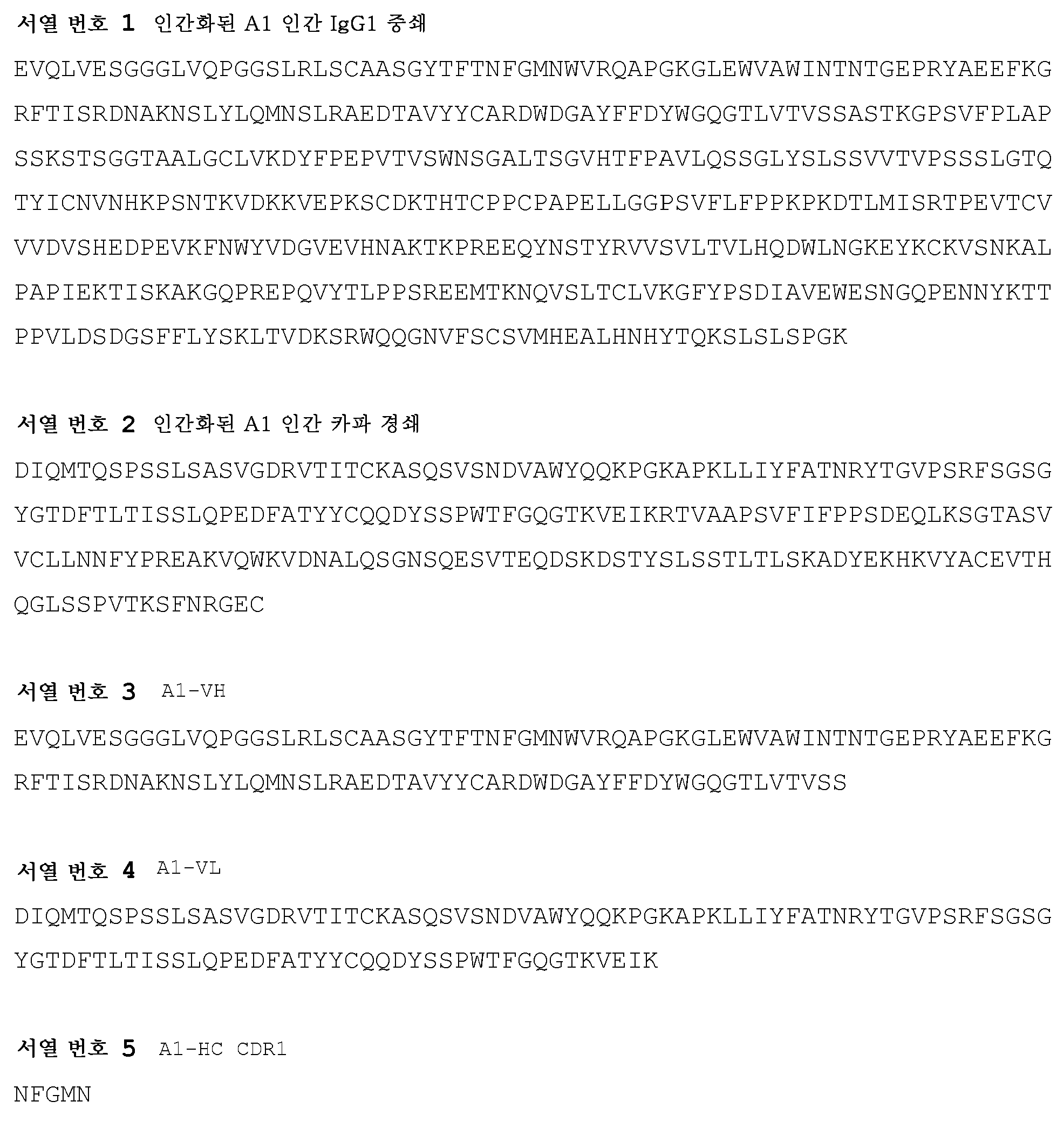 서열 번호 1 인간화된 A1 인간 IgG1 중쇄

EVQLVESGGGLVQPGGSLRLSCAASGYTFTNFGMNWVRQAPGKGLEWVAWINTNTGEPRYAEEFKG
RFTISRDNAKNSLYLQMNSLRAEDTAVYYCARDWDGAYFFDYWGQGTLVTVSSASTKGPSVFPLAP
SSKSTSGGTAALGCLVKDYFPEPVTVSWNSGALTSGVHTFPAVLQSSGLYSLSSVVTVPSSSLGTQ
TYICNVNHKPSNTKVDKKVEPKSCDKTHTCPPCPAPELLGGPSVFLFPPKPKDTLMISRTPEVTCV
VVDVSHEDPEVKFNWYVDGVEVHNAKTKPREEQYNSTYRVVSVLTVLHQDWLNGKEYKCKVSNKAL
PAPIEKTISKAKGQPREPQVYTLPPSREEMTKNQVSLTCLVKGFYPSDIAVEWESNGQPENNYKTT
PPVLDSDGSFFLYSKLTVDKSRWQQGNVFSCSVMHEALHNHYTQKSLSLSPGK

서열 번호 2 인간화된 A1 인간 카파 경쇄

DIQMTQSPSSLSASVGDRVTITCKASQSVSNDVAWYQQKPGKAPKLLIYFATNRYTGVPSRFSGSG
YGTDFTLTISSLQPEDFATYYCQQDYSSPWTFGQGTKVEIKRTVAAPSVFIFPPSDEQLKSGTASV
VCLLNNFYPREAKVQWKVDNALQSGNSQESVTEQDSKDSTYSLSSTLTLSKADYEKHKVYACEVTH
QGLSSPVTKSFNRGEC

서열 번호 3 A1-VH

EVQLVESGGGLVQPGGSLRLSCAASGYTFTNFGMNWVRQAPGKGLEWVAWINTNTGEPRYAEEFKG
RFTISRDNAKNSLYLQMNSLRAEDTAVYYCARDWDGAYFFDYWGQGTLVTVSS

서열 번호 4 A1-VL

DIQMTQSPSSLSASVGDRVTITCKASQSVSNDVAWYQQKPGKAPKLLIYFATNRYTGVPSRFSGSG
YGTDFTLTISSLQPEDFATYYCQQDYSSPWTFGQGTKVEIK

서열 번호 5 A1-HC CDR1

NFGMN